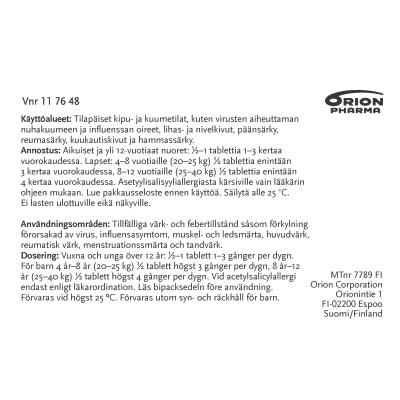 Vnr 11 76 48

ORION PHARMA

Käyttöalueet: Tilapäiset kipu- ja kuumetilat, kuten virusten aiheuttaman nuhakuumeen ja influenssan oireet, lihas- ja nivelkivut, päänsärky, reumasärky, kuukautiskivut ja hammassärky.
Annostus: Aikuiset ja yli 12-vuotiaat nuoret: ½–1 tablettia 1–3 kertaa vuorokaudessa. Lapset: 4–8 vuotiaille (20–25 kg) ½ tablettia enintään 3 kertaa vuorokaudessa, 8–12 vuotiaille (25–40 kg) ½ tablettia enintään 4 kertaa vuorokaudessa. Asetyylisalisyyliallergiasta kärsiville vain lääkärin ohjeen mukaan. Lue pakkausseloste ennen käyttöä. Säilytä alle 25 °C. Ei lasten ulottuville eikä näkyville.

Användningsområden: Tillfälliga värk- och febertillstånd såsom förkylning förorsakad av virus, influensasymtom, muskel- och ledsmärta, huvudvärk, reumatisk värk, menstruationssmärta och tandvärk.
Dosering: Vuxna och unga över 12 år: ½–1 tablett 1–3 gånger per dygn. För barn 4 år–8 år (20–25 kg) ½ tablett högst 3 gånger per dygn, 8 år–12 år (25–40 kg) ½ tablett högst 4 gånger per dygn. Vid acetylsalicylallergi endast enligt läkarordination. Läs bipacksedeln före användning. Förvaras vid högst 25 °C. Förvaras utom syn- och räckhåll för barn.

MTnr 7789 FI
Orion Corporation
Orionintie 1
FI-02200 Espoo
Suomi/Finland